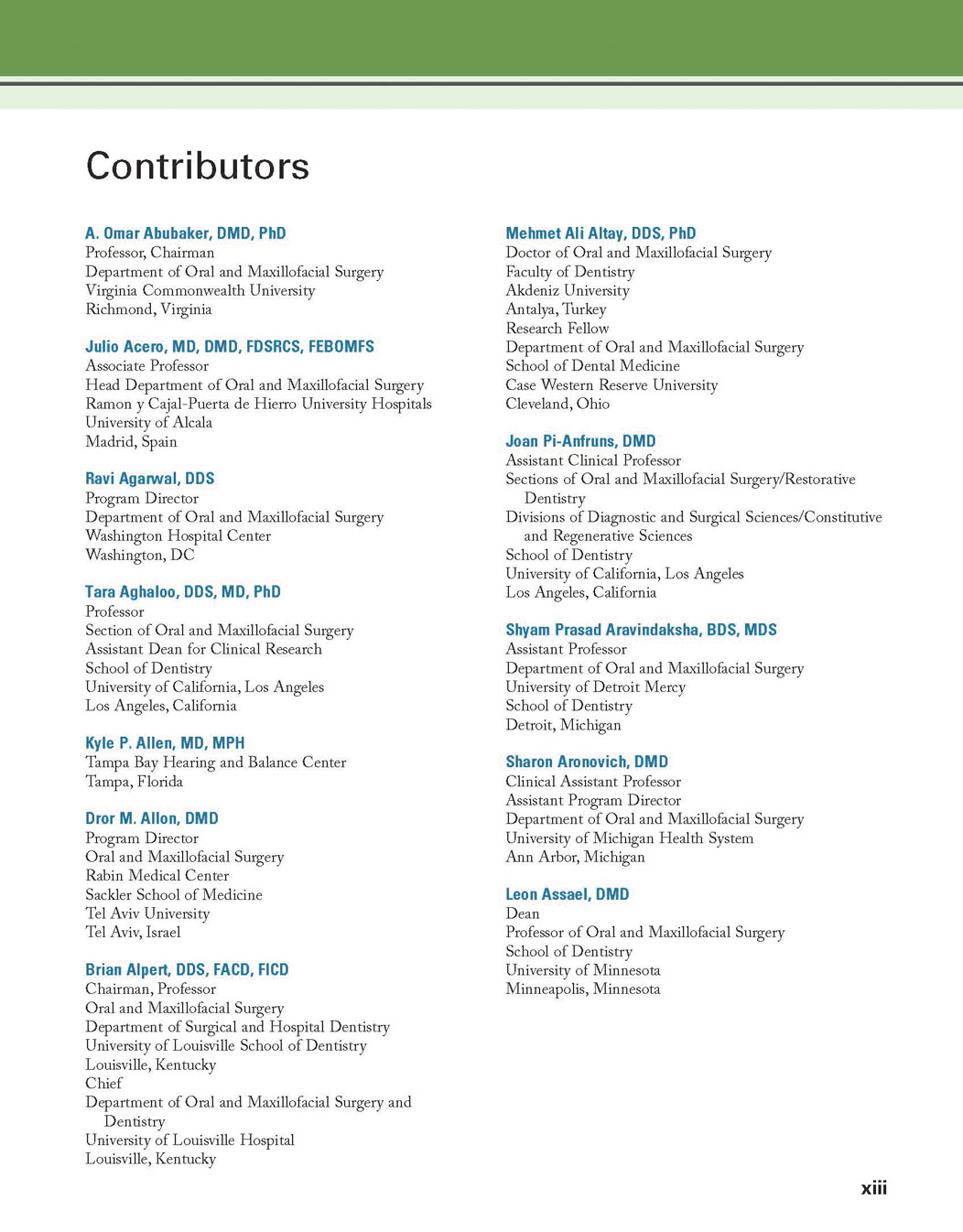 Contributors

A. Omar Abubaker, DMD, PhD
Professor, Chairman
Department of Oral and Maxillofacial Surgery
Virginia Commonwealth University
Richmond, Virginia

Julio Acero, MD, DMD, FDSRCS, FEBOMFS
Associate Professor
Head Department of Oral and Maxillofacial Surgery
Ramon y Cajal-Puerta de Hierro University Hospitals
University of Alcala
Madrid, Spain

Ravi Agarwal, DDS
Program Director
Department of Oral and Maxillofacial Surgery
Washington Hospital Center
Washington, DC

Tara Aghaloo, DDS, MD, PhD
Professor
Section of Oral and Maxillofacial Surgery
Assistant Dean for Clinical Research
School of Dentistry
University of California, Los Angeles
Los Angeles, California

Kyle P. Allen, MD, MPH
Tampa Bay Hearing and Balance Center
Tampa, Florida

Dror M. Allon, DMD
Program Director
Oral and Maxillofacial Surgery
Rabin Medical Center
Sackler School of Medicine
Tel Aviv University
Tel Aviv, Israel

Brian Alpert, DDS, FACD, FICD
Chairman, Professor
Oral and Maxillofacial Surgery
Department of Surgical and Hospital Dentistry
University of Louisville School of Dentistry
Louisville, Kentucky
Chief
Department of Oral and Maxillofacial Surgery and Dentistry
University of Louisville Hospital
Louisville, Kentucky

Mehmet Ali Altay, DDS, PhD
Doctor of Oral and Maxillofacial Surgery
Faculty of Dentistry
Akdeniz University
Antalya, Turkey
Research Fellow
Department of Oral and Maxillofacial Surgery
School of Dental Medicine
Case Western Reserve University
Cleveland, Ohio

Joan Pi-Anfruns, DMD
Assistant Clinical Professor
Sections of Oral and Maxillofacial Surgery/Restorative Dentistry
Divisions of Diagnostic and Surgical Sciences/Constitutive and Regenerative Sciences
School of Dentistry
University of California, Los Angeles
Los Angeles, California

Shyam Prasad Aravindaksha, BDS, MDS
Assistant Professor
Department of Oral and Maxillofacial Surgery
University of Detroit Mercy
School of Dentistry
Detroit, Michigan

Sharon Aronovich, DMD
Clinical Assistant Professor
Assistant Program Director
Department of Oral and Maxillofacial Surgery
University of Michigan Health System
Ann Arbor, Michigan

Leon Assael, DMD
Dean
Professor of Oral and Maxillofacial Surgery
School of Dentistry
University of Minnesota
Minneapolis, Minnesota

xiii